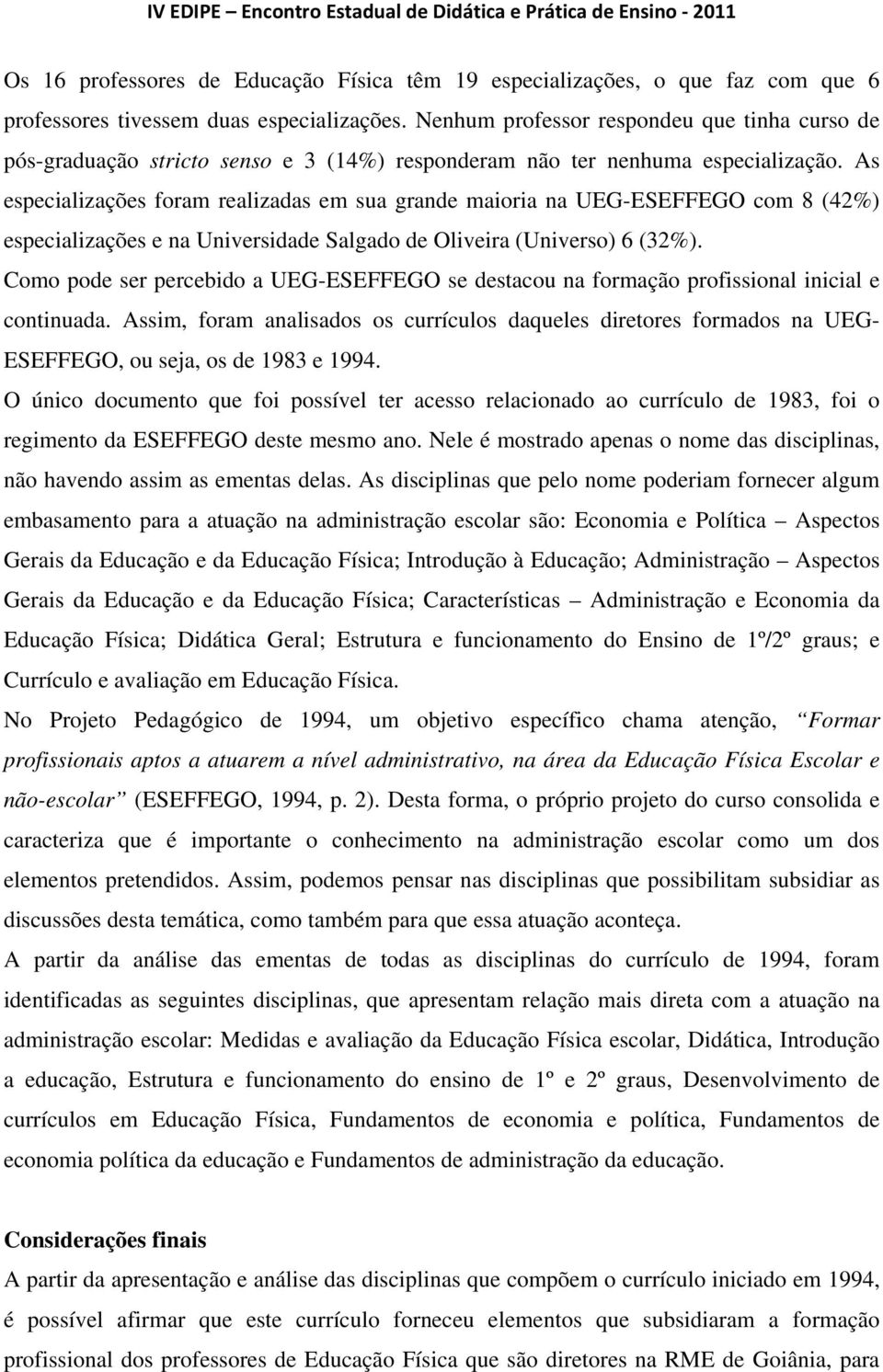 IV EDIPE – Encontro Estadual de Didática e Prática de Ensino - 2011

Os 16 professores de Educação Física têm 19 especializações, o que faz com que 6 professores tivessem duas especializações. Nenhum professor respondeu que tinha curso de pós-graduação stricto senso e 3 (14%) responderam não ter nenhuma especialização. As especializações foram realizadas em sua grande maioria na UEG-ESEFFEGO com 8 (42%) especializações e na Universidade Salgado de Oliveira (Universo) 6 (32%).

Como pode ser percebido a UEG-ESEFFEGO se destacou na formação profissional inicial e continuada. Assim, foram analisados os currículos daqueles diretores formados na UEG-ESEFFEGO, ou seja, os de 1983 e 1994.

O único documento que foi possível ter acesso relacionado ao currículo de 1983, foi o regimento da ESEFFEGO deste mesmo ano. Nele é mostrado apenas o nome das disciplinas, não havendo assim as ementas delas. As disciplinas que pelo nome poderiam fornecer algum embasamento para a atuação na administração escolar são: Economia e Política – Aspectos Gerais da Educação e da Educação Física; Introdução à Educação; Administração – Aspectos Gerais da Educação e da Educação Física; Características – Administração e Economia da Educação Física; Didática Geral; Estrutura e funcionamento do Ensino de 1º/2º graus; e Currículo e avaliação em Educação Física.

No Projeto Pedagógico de 1994, um objetivo específico chama atenção, "Formar profissionais aptos a atuarem a nível administrativo, na área da Educação Física Escolar e não-escolar" (ESEFFEGO, 1994, p. 2). Desta forma, o próprio projeto do curso consolida e caracteriza que é importante o conhecimento na administração escolar como um dos elementos pretendidos. Assim, podemos pensar nas disciplinas que possibilitam subsidiar as discussões desta temática, como também para que essa atuação aconteça.

A partir da análise das ementas de todas as disciplinas do currículo de 1994, foram identificadas as seguintes disciplinas, que apresentam relação mais direta com a atuação na administração escolar: Medidas e avaliação da Educação Física escolar, Didática, Introdução a educação, Estrutura e funcionamento do ensino de 1º e 2º graus, Desenvolvimento de currículos em Educação Física, Fundamentos de economia e política, Fundamentos de economia política da educação e Fundamentos de administração da educação.

Considerações finais

A partir da apresentação e análise das disciplinas que compõem o currículo iniciado em 1994, é possível afirmar que este currículo forneceu elementos que subsidiaram a formação profissional dos professores de Educação Física que são diretores na RME de Goiânia, para